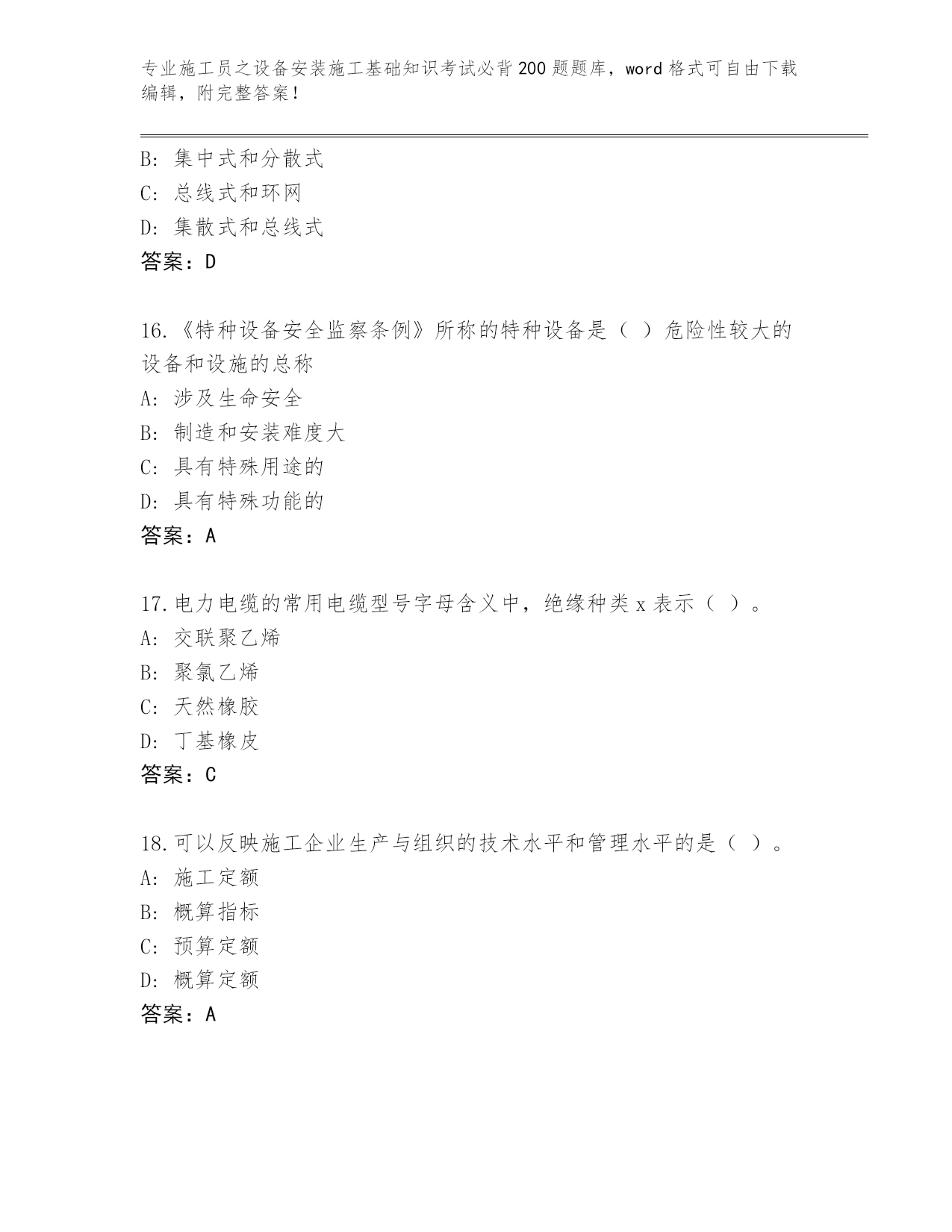 专业施工员之设备安装施工基础知识考试必背200题题库，word格式可自由下载编辑，附完整答案！

B: 集中式和分散式
C: 总线式和环网
D: 集散式和总线式
答案：D

16.《特种设备安全监察条例》所称的特种设备是（ ）危险性较大的设备和设施的总称
A: 涉及生命安全
B: 制造和安装难度大
C: 具有特殊用途的
D: 具有特殊功能的
答案：A

17.电力电缆的常用电缆型号字母含义中，绝缘种类x表示（ ）。
A: 交联聚乙烯
B: 聚氯乙烯
C: 天然橡胶
D: 丁基橡皮
答案：C

18.可以反映施工企业生产与组织的技术水平和管理水平的是（ ）。
A: 施工定额
B: 概算指标
C: 预算定额
D: 概算定额
答案：A